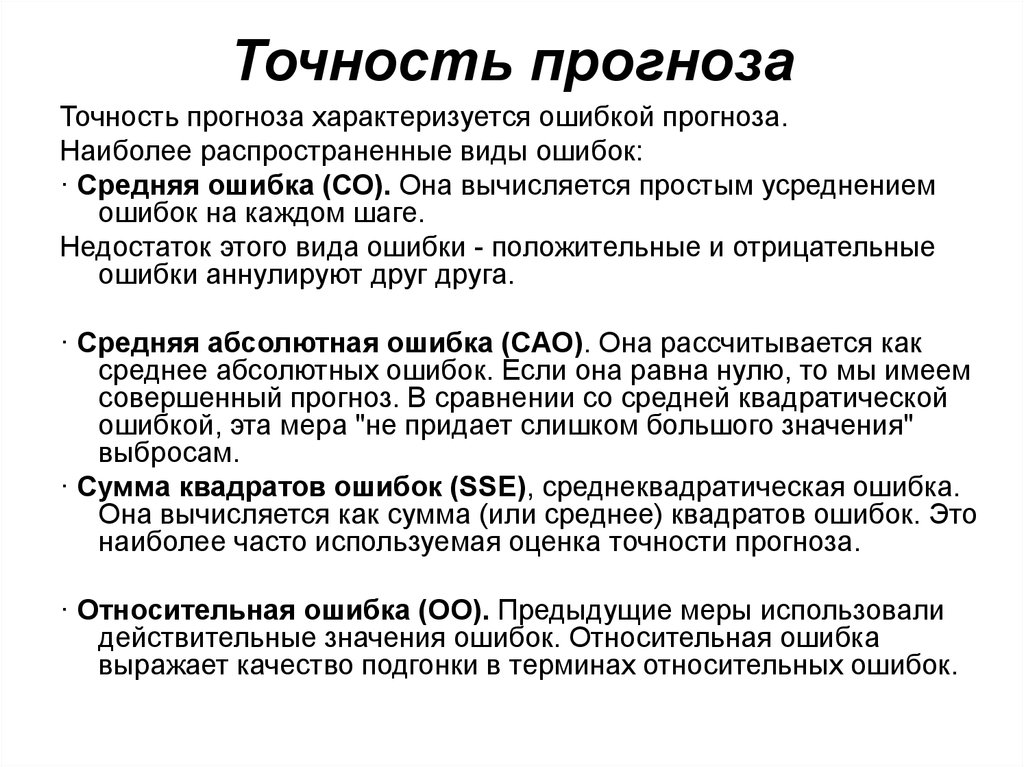 Точность прогноза

Точность прогноза характеризуется ошибкой прогноза.

Наиболее распространенные виды ошибок:

· Средняя ошибка (СО). Она вычисляется простым усреднением ошибок на каждом шаге.

Недостаток этого вида ошибки - положительные и отрицательные ошибки аннулируют друг друга.

· Средняя абсолютная ошибка (САО). Она рассчитывается как среднее абсолютных ошибок. Если она равна нулю, то мы имеем совершенный прогноз. В сравнении со средней квадратической ошибкой, эта мера "не придает слишком большого значения" выбросам.

· Сумма квадратов ошибок (SSE), среднеквадратическая ошибка. Она вычисляется как сумма (или среднее) квадратов ошибок. Это наиболее часто используемая оценка точности прогноза.

· Относительная ошибка (ОО). Предыдущие меры использовали действительные значения ошибок. Относительная ошибка выражает качество подгонки в терминах относительных ошибок.